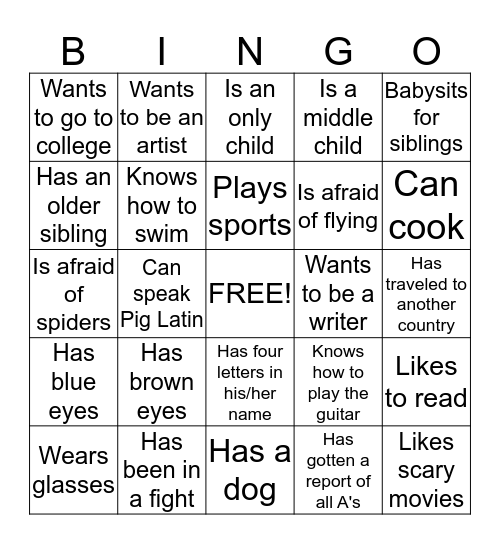 | B | I | N | G | O |
|---|---|---|---|---|
| Wants to go to college | Wants to be an artist | Is an only child | Is a middle child | Babysits for siblings |
| Has an older sibling | Knows how to swim | Plays sports | Is afraid of flying | Can cook |
| Is afraid of spiders | Can speak Pig Latin | FREE! | Wants to be a writer | Has traveled to another country |
| Has blue eyes | Has brown eyes | Has four letters in his/her name | Knows how to play the guitar | Likes to read |
| Wears glasses | Has been in a fight | Has a dog | Has gotten a report of all A's | Likes scary movies |